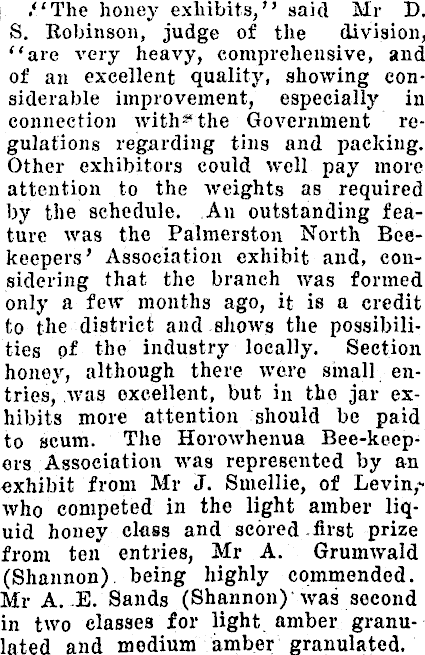 "The honey exhibits," said Mr D. S. Robinson, judge of the division, "are very heavy, comprehensive, and of an excellent quality, showing considerable improvement, especially in connection with the Government regulations regarding tins and packing. Other exhibitors could well pay more attention to the weights as required by the schedule. An outstanding feature was the Palmerston North Beekeepers' Association exhibit and, considering that the branch was formed only a few months ago, it is a credit to the district and shows the possibilities of the industry locally. Section honey, although there were small entries, was excellent, but in the jar exhibits more attention should be paid to scum. The Horowhenua Bee-keepers Association was represented by an exhibit from Mr J. Smellie, of Levin, who competed in the light amber liquid honey class and scored first prize from ten entries, Mr A. Grumwald (Shannon) being highly commended. Mr A. E. Sands (Shannon) was second in two classes for light amber granulated and medium amber granulated.